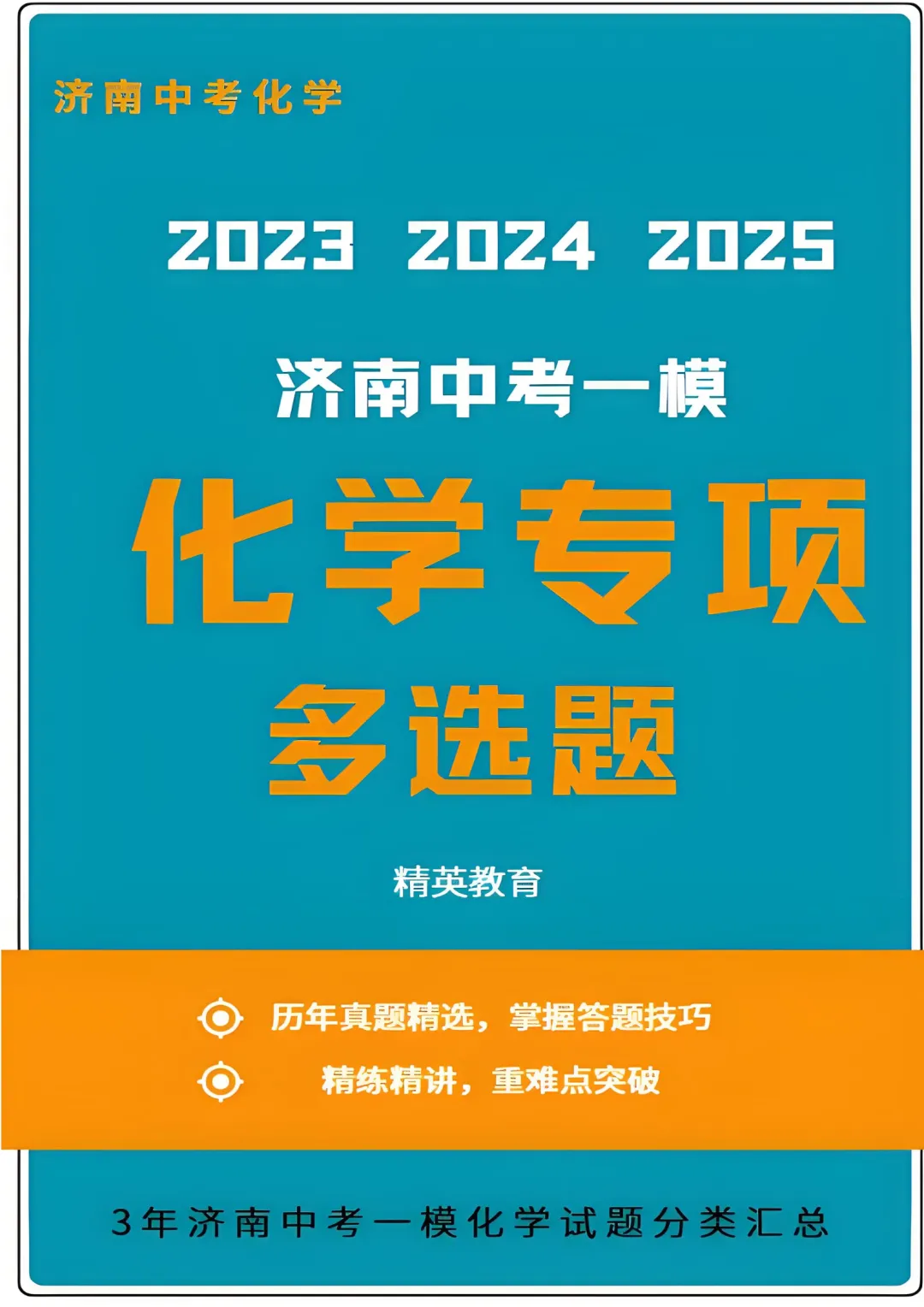 济南中考化学

2023 2024 2025

济南中考一模

化学专项

多选题

精英教育

历年真题精选，掌握答题技巧

精练精讲，重难点突破

3年济南中考一模化学试题分类汇总